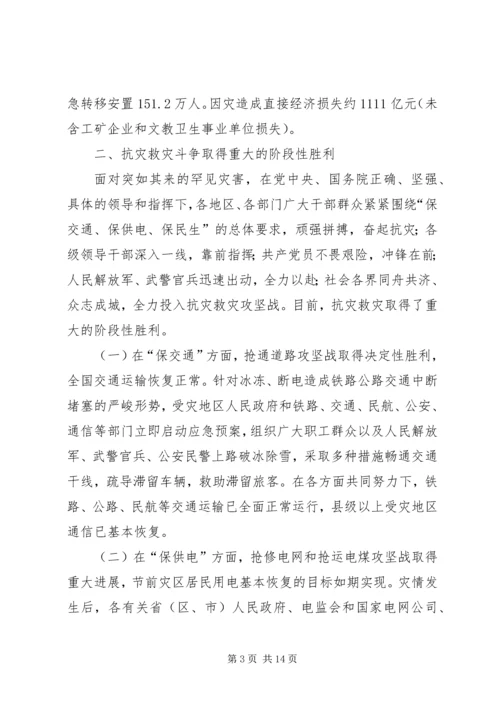 急转移安置151.2万人。因灾造成直接经济损失约1111亿元（未含工矿企业和文教卫生事业单位损失）。

二、抗灾救灾斗争取得重大的阶段性胜利

面对突如其来的罕见灾害，在党中央、国务院正确、坚强、具体的领导和指挥下，各地区、各部门广大干部群众紧紧围绕“保交通、保供电、保民生”的总体要求，顽强拼搏，奋起抗灾；各级领导干部深入一线，靠前指挥；共产党员不畏艰险，冲锋在前；人民解放军、武警官兵迅速出动，全力以赴；社会各界同舟共济、众志成城，全力投入抗灾救灾攻坚战。目前，抗灾救灾取得了重大的阶段性胜利。

（一）在“保交通”方面，抢通道路攻坚战取得决定性胜利，全国交通运输恢复正常。针对冰冻、断电造成铁路公路交通中断堵塞的严峻形势，受灾地区人民政府和铁路、交通、民航、公安、通信等部门立即启动应急预案，组织广大职工群众以及人民解放军、武警官兵、公安民警上路破冰除雪，采取多种措施畅通交通干线，疏导滞留车辆，救助滞留旅客。在各方面共同努力下，铁路、公路、民航等交通运输已全面正常运行，县级以上受灾地区通信已基本恢复。

（二）在“保供电”方面，抢修电网和抢运电煤攻坚战取得重大进展，节前灾区居民用电基本恢复的目标如期实现。灾情发生后，各有关省（区、市）人民政府、电监会和国家电网公司、

第3页 共14页